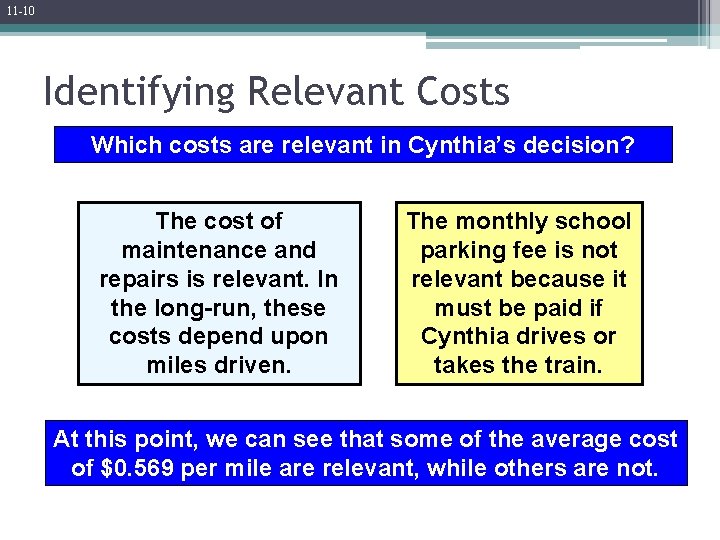 11-10

Identifying Relevant Costs

Which costs are relevant in Cynthia's decision?

The cost of maintenance and repairs is relevant. In the long-run, these costs depend upon miles driven.

The monthly school parking fee is not relevant because it must be paid if Cynthia drives or takes the train.

At this point, we can see that some of the average cost of \$0.569 per mile are relevant, while others are not.